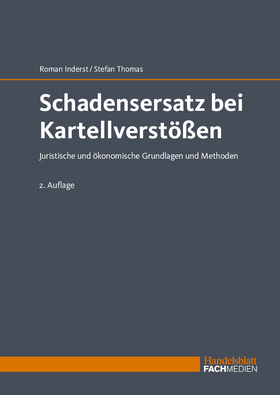 Roman Inderst / Stefan Thomas

Schadensersatz bei Kartellverstößen

Juristische und ökonomische Grundlagen und Methoden

2. Auflage

Handelsblatt
FACHMEDIEN